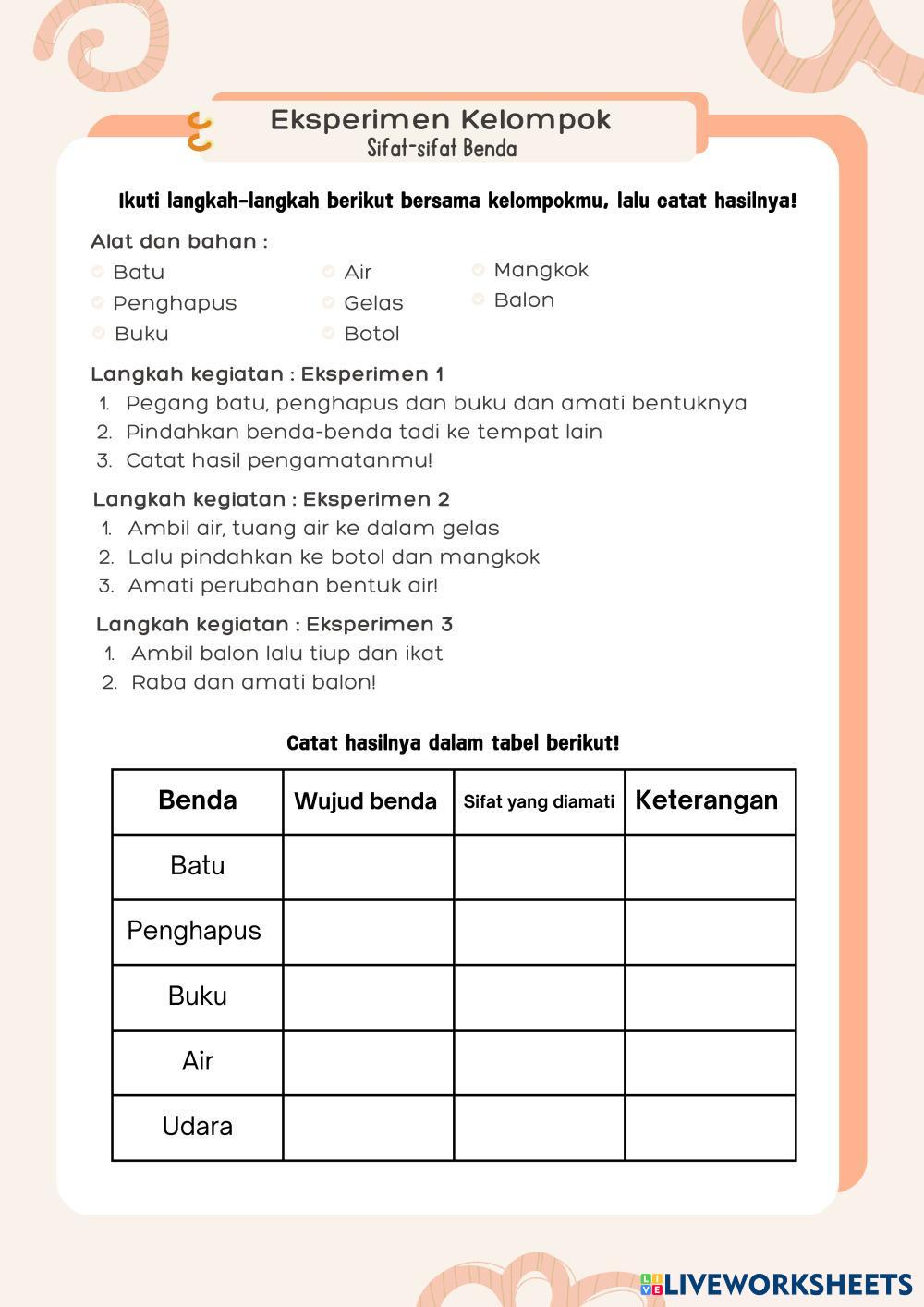 Eksperimen Kelompok
Sifat-sifat Benda

Ikuti langkah-langkah berikut bersama kelompokmu, lalu catat hasilnya!

Alat dan bahan :
Batu
Penghapus
Buku
Air
Gelas
Botol
Mangkok
Balon

Langkah kegiatan : Eksperimen 1
1. Pegang batu, penghapus dan buku dan amati bentuknya
2. Pindahkan benda-benda tadi ke tempat lain
3. Catat hasil pengamatanmu!

Langkah kegiatan : Eksperimen 2
1. Ambil air, tuang air ke dalam gelas
2. Lalu pindahkan ke botol dan mangkok
3. Amati perubahan bentuk air!

Langkah kegiatan : Eksperimen 3
1. Ambil balon lalu tiup dan ikat
2. Raba dan amati balon!

Catat hasilnya dalam tabel berikut!

| Benda | Wujud benda | Sifat yang diamati | Keterangan |
|---|---|---|---|
| Batu | | | |
| Penghapus | | | |
| Buku | | | |
| Air | | | |
| Udara | | | |

LIVEWORKSHEETS